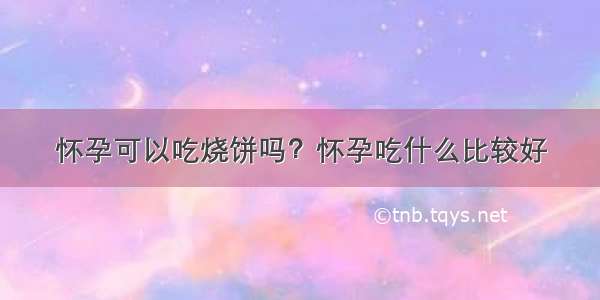 怀孕可以吃烧饼吗？怀孕吃什么比较好

©tnb.tqys.net